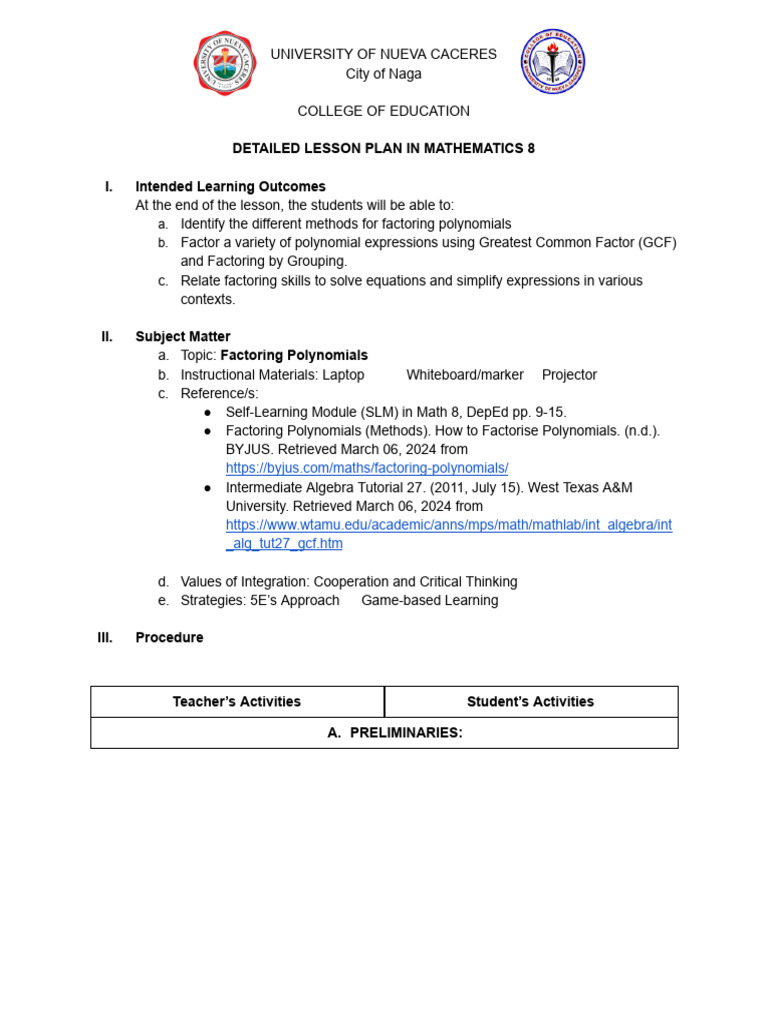 UNIVERSITY OF NUEVA CACERES
City of Naga

COLLEGE OF EDUCATION

DETAILED LESSON PLAN IN MATHEMATICS 8

I. Intended Learning Outcomes
At the end of the lesson, the students will be able to:
a. Identify the different methods for factoring polynomials
b. Factor a variety of polynomial expressions using Greatest Common Factor (GCF) and Factoring by Grouping.
c. Relate factoring skills to solve equations and simplify expressions in various contexts.

II. Subject Matter
a. Topic: Factoring Polynomials
b. Instructional Materials: Laptop Whiteboard/marker Projector
c. Reference/s:
● Self-Learning Module (SLM) in Math 8, DepEd pp. 9-15.
● Factoring Polynomials (Methods). How to Factorise Polynomials. (n.d.). BYJUS. Retrieved March 06, 2024 from https://byjus.com/maths/factoring-polynomials/
● Intermediate Algebra Tutorial 27. (2011, July 15). West Texas A&M University. Retrieved March 06, 2024 from https://www.wtamu.edu/academic/anns/mps/math/mathlab/int_algebra/int_alg_tut27_gcf.htm

d. Values of Integration: Cooperation and Critical Thinking
e. Strategies: 5E's Approach Game-based Learning

III. Procedure

| Teacher's Activities | Student's Activities |
|---|---|
| A. PRELIMINARIES: | |